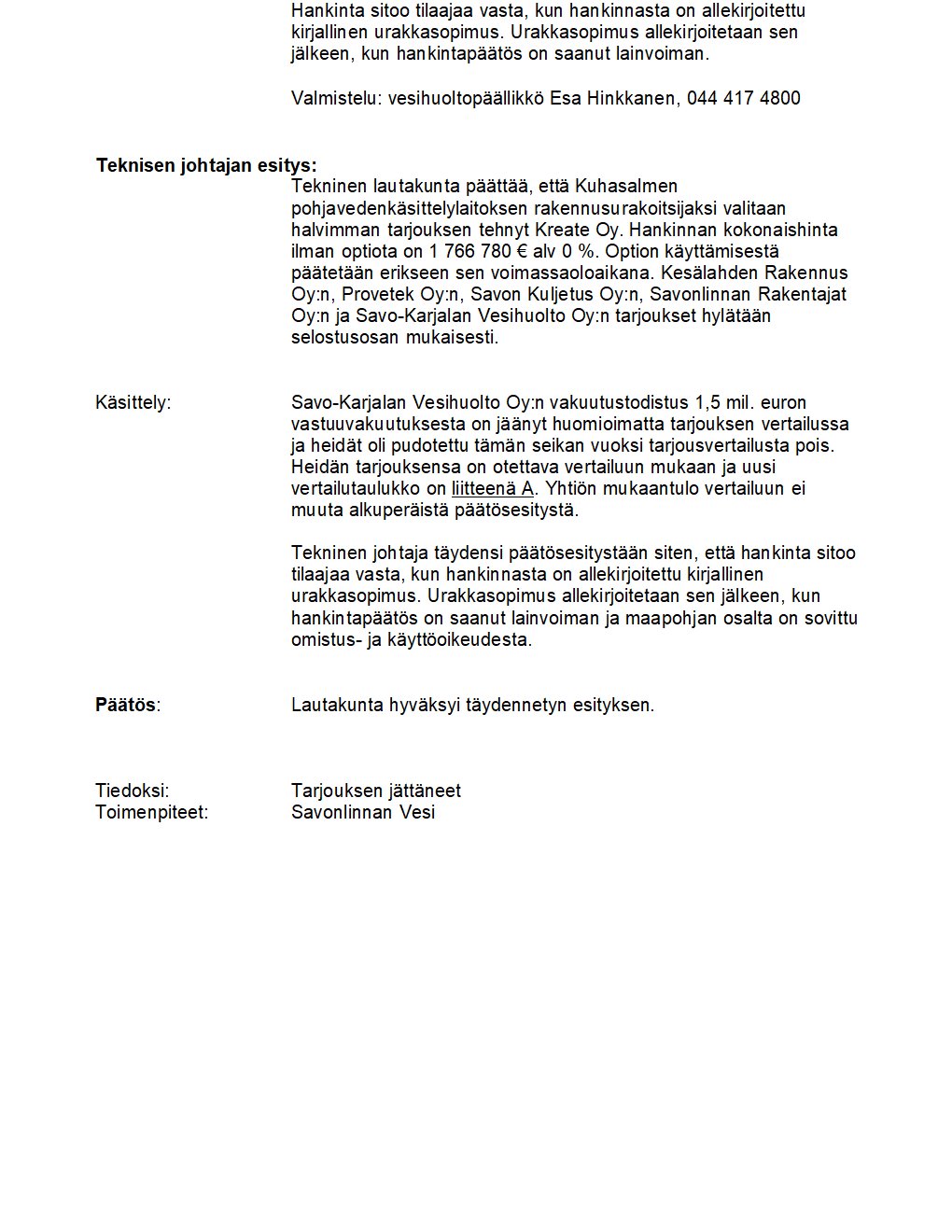 Hankinta sitoo tilaajaa vasta, kun hankinnasta on allekirjoitettu kirjallinen urakkasopimus. Urakkasopimus allekirjoitetaan sen jälkeen, kun hankintapäätös on saanut lainvoiman.

Valmistelu: vesihuoltopäällikkö Esa Hinkkanen, 044 417 4800

Teknisen johtajan esitys:

Tekninen lautakunta päättää, että Kuhasalmen pohjavedenkäsittelylaitoksen rakennusurakoitsijaksi valitaan halvimman tarjouksen tehnyt Kreate Oy. Hankinnan kokonaishinta ilman optiota on 1 766 780 € alv 0 %. Option käyttämisestä päätetään erikseen sen voimassaoloaikana. Kesälahden Rakennus Oy:n, Provetek Oy:n, Savon Kuljetus Oy:n, Savonlinnan Rakentajat Oy:n ja Savo-Karjalan Vesihuolto Oy:n tarjoukset hylätään selostusosan mukaisesti.

Käsittely:

Savo-Karjalan Vesihuolto Oy:n vakuutustodistus 1,5 mil. euron vastuuvakuutuksesta on jäänyt huomioimatta tarjouksen vertailussa ja heidät oli pudotettu tämän seikan vuoksi tarjousvertailusta pois. Heidän tarjouksensa on otettava vertailuun mukaan ja uusi vertailutaulukko on liitteenä A. Yhtiön mukaantulo vertailuun ei muuta alkuperäistä päätösesitystä.

Tekninen johtaja täydensi päätösesitystään siten, että hankinta sitoo tilaajaa vasta, kun hankinnasta on allekirjoitettu kirjallinen urakkasopimus. Urakkasopimus allekirjoitetaan sen jälkeen, kun hankintapäätös on saanut lainvoiman ja maapohjan osalta on sovittu omistus- ja käyttöoikeudesta.

Päätös:

Lautakunta hyväksyi täydennetyn esityksen.

Tiedoksi: Tarjouksen jättäneet
Toimenpiteet: Savonlinnan Vesi